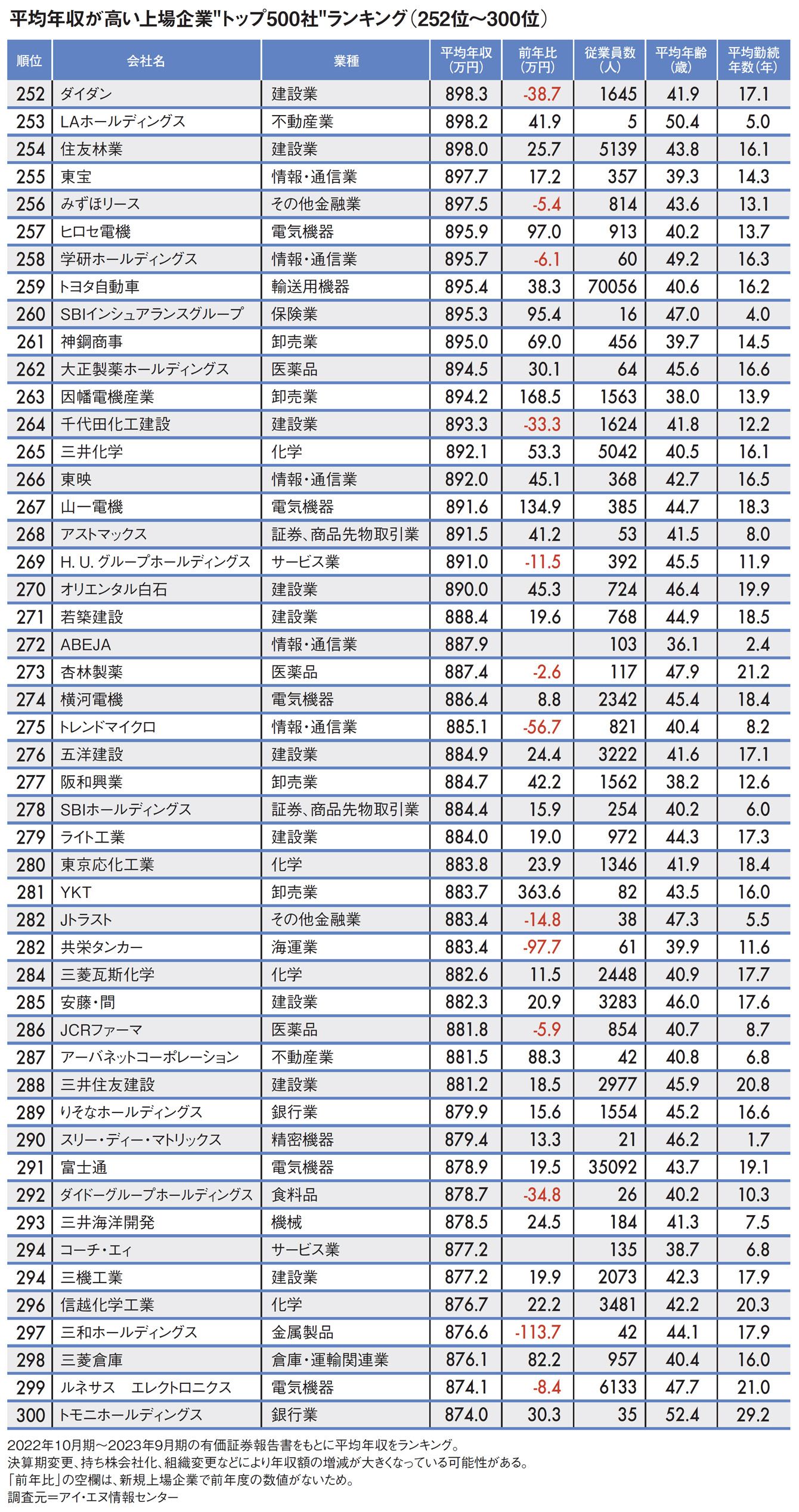 平均年収が高い上場企業"トップ500社"ランキング（252位～300位）

| 順位 | 会社名 | 業種 | 平均年収（万円） | 前年比（万円） | 従業員数（人） | 平均年齢（歳） | 平均勤続年数（年） |
|---|---|---|---|---|---|---|---|
| 252 | ダイダン | 建設業 | 898.3 | -38.7 | 1645 | 41.9 | 17.1 |
| 253 | LAホールディングス | 不動産業 | 898.2 | 41.9 | 5 | 50.4 | 5.0 |
| 254 | 住友林業 | 建設業 | 898.0 | 25.7 | 5139 | 43.8 | 16.1 |
| 255 | 東宝 | 情報・通信業 | 897.7 | 17.2 | 357 | 39.3 | 14.3 |
| 256 | みずほリース | その他金融業 | 897.5 | -5.4 | 814 | 43.6 | 13.1 |
| 257 | ヒロセ電機 | 電気機器 | 895.9 | 97.0 | 913 | 40.2 | 13.7 |
| 258 | 学研ホールディングス | 情報・通信業 | 895.7 | -6.1 | 60 | 49.2 | 16.3 |
| 259 | トヨタ自動車 | 輸送用機器 | 895.4 | 38.3 | 70056 | 40.6 | 16.2 |
| 260 | SBIインシュアランスグループ | 保険業 | 895.3 | 95.4 | 16 | 47.0 | 4.0 |
| 261 | 神鋼商事 | 卸売業 | 895.0 | 69.0 | 456 | 39.7 | 14.5 |
| 262 | 大正製薬ホールディングス | 医薬品 | 894.5 | 30.1 | 64 | 45.6 | 16.6 |
| 263 | 因幡電機産業 | 卸売業 | 894.2 | 168.5 | 1563 | 38.0 | 13.9 |
| 264 | 千代田化工建設 | 建設業 | 893.3 | -33.3 | 1624 | 41.8 | 12.2 |
| 265 | 三井化学 | 化学 | 892.1 | 53.3 | 5042 | 40.5 | 16.1 |
| 266 | 東映 | 情報・通信業 | 892.0 | 45.1 | 368 | 42.7 | 16.5 |
| 267 | 山一電機 | 電気機器 | 891.6 | 134.9 | 385 | 44.7 | 18.3 |
| 268 | アストマックス | 証券、商品先物取引業 | 891.5 | 41.2 | 53 | 41.5 | 8.0 |
| 269 | H. U. グループホールディングス | サービス業 | 891.0 | -11.5 | 392 | 45.5 | 11.9 |
| 270 | オリエンタル白石 | 建設業 | 890.0 | 45.3 | 724 | 46.4 | 19.9 |
| 271 | 若築建設 | 建設業 | 888.4 | 19.6 | 768 | 44.9 | 18.5 |
| 272 | ABEJA | 情報・通信業 | 887.9 | | 103 | 36.1 | 2.4 |
| 273 | 杏林製薬 | 医薬品 | 887.4 | -2.6 | 117 | 47.9 | 21.2 |
| 274 | 横河電機 | 電気機器 | 886.4 | 8.8 | 2342 | 45.4 | 18.4 |
| 275 | トレンドマイクロ | 情報・通信業 | 885.1 | -56.7 | 821 | 40.4 | 8.2 |
| 276 | 五洋建設 | 建設業 | 884.9 | 24.4 | 3222 | 41.6 | 17.1 |
| 277 | 阪和興業 | 卸売業 | 884.7 | 42.2 | 1562 | 38.2 | 12.6 |
| 278 | SBIホールディングス | 証券、商品先物取引業 | 884.4 | 15.9 | 254 | 40.2 | 6.0 |
| 279 | ライト工業 | 建設業 | 884.0 | 19.0 | 972 | 44.3 | 17.3 |
| 280 | 東京応化工業 | 化学 | 883.8 | 23.9 | 1346 | 41.9 | 18.4 |
| 281 | YKT | 卸売業 | 883.7 | 363.6 | 82 | 43.5 | 16.0 |
| 282 | Jトラスト | その他金融業 | 883.4 | -14.8 | 38 | 47.3 | 5.5 |
| 282 | 共栄タンカー | 海運業 | 883.4 | -97.7 | 61 | 39.9 | 11.6 |
| 284 | 三菱瓦斯化学 | 化学 | 882.6 | 11.5 | 2448 | 40.9 | 17.7 |
| 285 | 安藤・間 | 建設業 | 882.3 | 20.9 | 3283 | 46.0 | 17.6 |
| 286 | JCRファーマ | 医薬品 | 881.8 | -5.9 | 854 | 40.7 | 8.7 |
| 287 | アーバネットコーポレーション | 不動産業 | 881.5 | 88.3 | 42 | 40.8 | 6.8 |
| 288 | 三井住友建設 | 建設業 | 881.2 | 18.5 | 2977 | 45.9 | 20.8 |
| 289 | りそなホールディングス | 銀行業 | 879.9 | 15.6 | 1554 | 45.2 | 16.6 |
| 290 | スリー・ディー・マトリックス | 精密機器 | 879.4 | 13.3 | 21 | 46.2 | 1.7 |
| 291 | 富士通 | 電気機器 | 878.9 | 19.5 | 35092 | 43.7 | 19.1 |
| 292 | ダイドーグループホールディングス | 食料品 | 878.7 | -34.8 | 26 | 40.2 | 10.3 |
| 293 | 三井海洋開発 | 機械 | 878.5 | 24.5 | 184 | 41.3 | 7.5 |
| 294 | コーチ・エィ | サービス業 | 877.2 | | 135 | 38.7 | 6.8 |
| 294 | 三機工業 | 建設業 | 877.2 | 19.9 | 2073 | 42.3 | 17.9 |
| 296 | 信越化学工業 | 化学 | 876.7 | 22.2 | 3481 | 42.2 | 20.3 |
| 297 | 三和ホールディングス | 金属製品 | 876.6 | -113.7 | 42 | 44.1 | 17.9 |
| 298 | 三菱倉庫 | 倉庫・運輸関連業 | 876.1 | 82.2 | 957 | 40.4 | 16.0 |
| 299 | ルネサス　エレクトロニクス | 電気機器 | 874.1 | -8.4 | 6133 | 47.7 | 21.0 |
| 300 | トモニホールディングス | 銀行業 | 874.0 | 30.3 | 35 | 52.4 | 29.2 |

2022年10月期～2023年9月期の有価証券報告書をもとに平均年収をランキング。
決算期変更、持ち株会社化、組織変更などにより年収額の増減が大きくなっている可能性がある。
「前年比」の空欄は、新規上場企業で前年度の数値がないため。
調査元＝アイ・エヌ情報センター